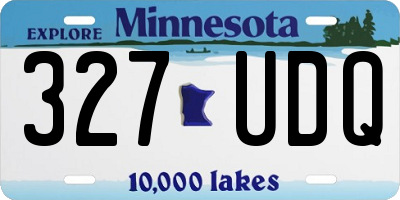 EXPLORE Minnesota

327 UDQ

10,000 lakes